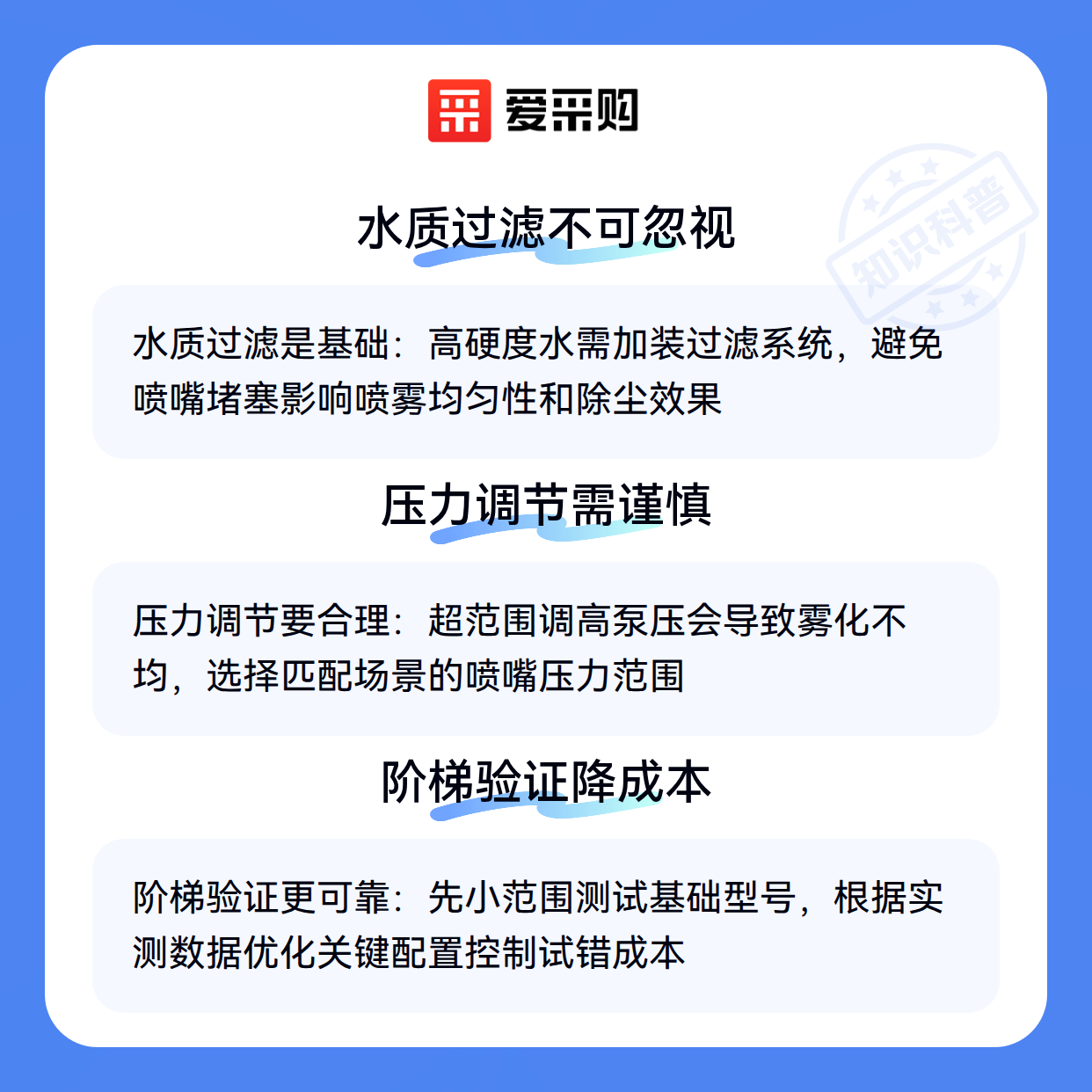 爱采购

知识科普

水质过滤不可忽视

水质过滤是基础：高硬度水需加装过滤系统，避免喷嘴堵塞影响喷雾均匀性和除尘效果

压力调节需谨慎

压力调节要合理：超范围调高泵压会导致雾化不均，选择匹配场景的喷嘴压力范围

阶梯验证降成本

阶梯验证更可靠：先小范围测试基础型号，根据实测数据优化关键配置控制试错成本